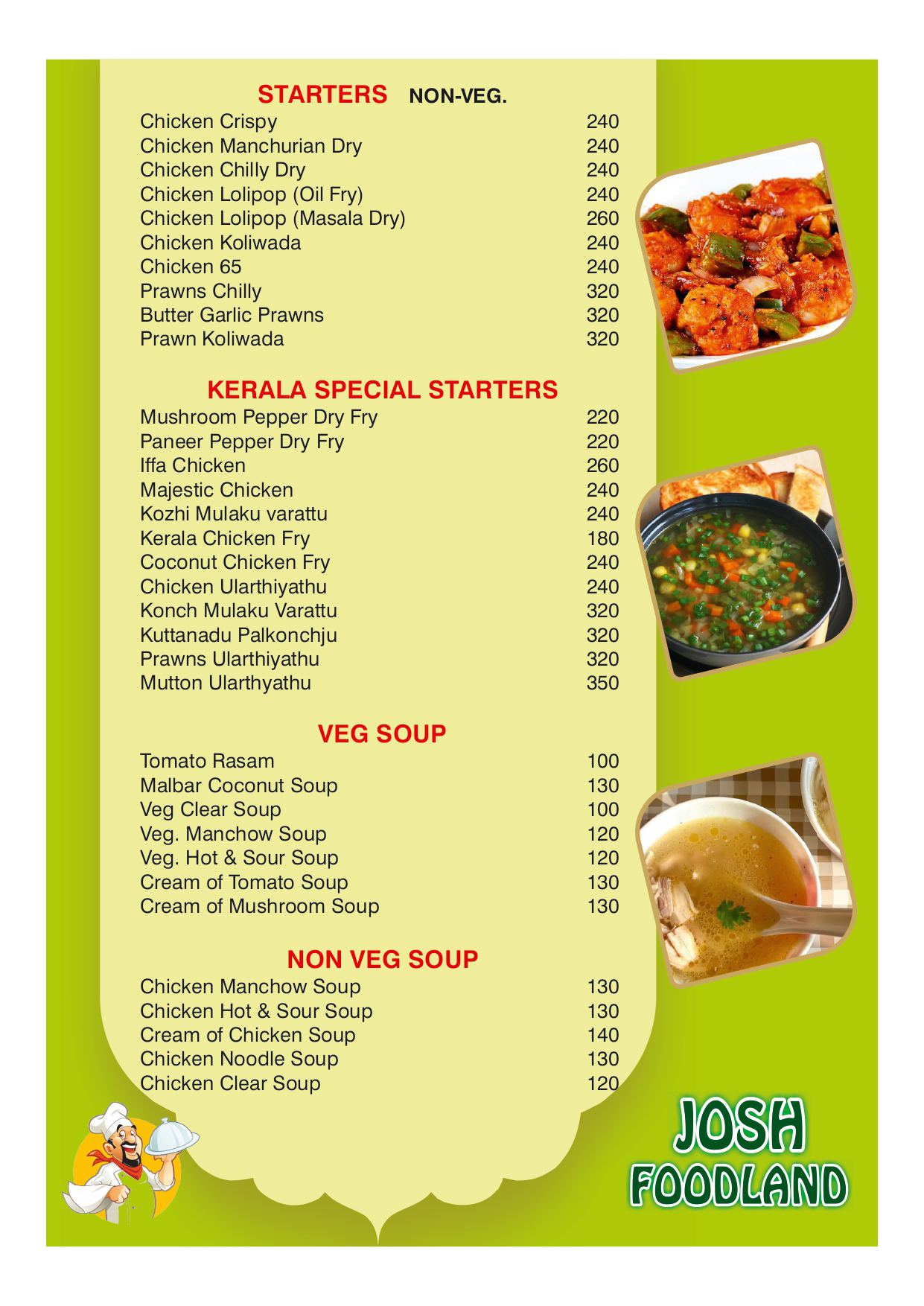 STARTERS NON-VEG.

Chicken Crispy 240
Chicken Manchurian Dry 240
Chicken Chilly Dry 240
Chicken Lolipop (Oil Fry) 240
Chicken Lolipop (Masala Dry) 260
Chicken Koliwada 240
Chicken 65 240
Prawns Chilly 320
Butter Garlic Prawns 320
Prawn Koliwada 320

KERALA SPECIAL STARTERS

Mushroom Pepper Dry Fry 220
Paneer Pepper Dry Fry 220
Iffa Chicken 260
Majestic Chicken 240
Kozhi Mulaku varattu 240
Kerala Chicken Fry 180
Coconut Chicken Fry 240
Chicken Ularthiyathu 240
Konch Mulaku Varattu 320
Kuttanadu Palkonchju 320
Prawns Ularthiyathu 320
Mutton Ularthyathu 350

VEG SOUP

Tomato Rasam 100
Malbar Coconut Soup 130
Veg Clear Soup 100
Veg. Manchow Soup 120
Veg. Hot & Sour Soup 120
Cream of Tomato Soup 130
Cream of Mushroom Soup 130

NON VEG SOUP

Chicken Manchow Soup 130
Chicken Hot & Sour Soup 130
Cream of Chicken Soup 140
Chicken Noodle Soup 130
Chicken Clear Soup 120

JOSH
FOODLAND